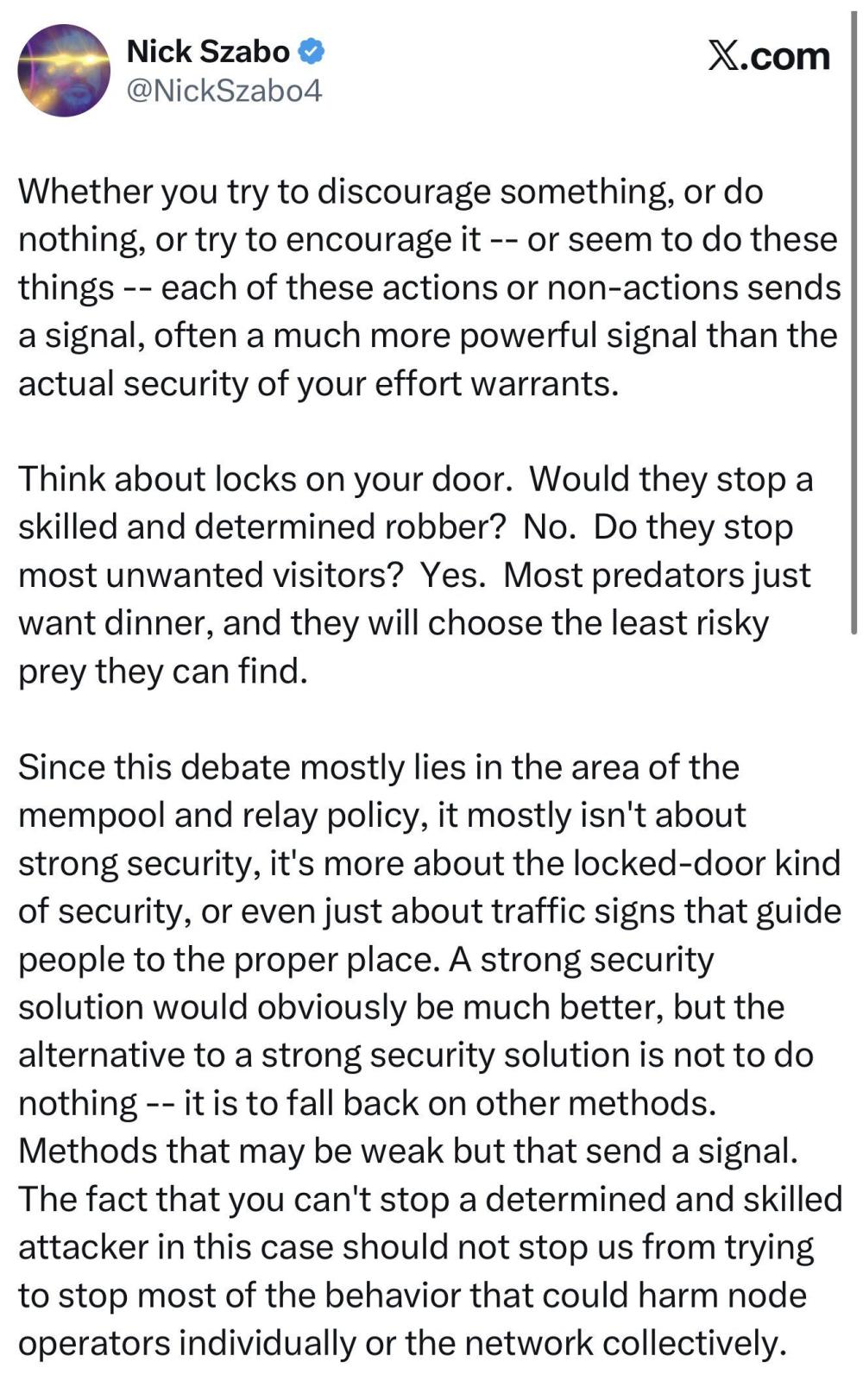 Nick Szabo
@NickSzabo4

X.com

Whether you try to discourage something, or do nothing, or try to encourage it -- or seem to do these things -- each of these actions or non-actions sends a signal, often a much more powerful signal than the actual security of your effort warrants.

Think about locks on your door. Would they stop a skilled and determined robber? No. Do they stop most unwanted visitors? Yes. Most predators just want dinner, and they will choose the least risky prey they can find.

Since this debate mostly lies in the area of the mempool and relay policy, it mostly isn't about strong security, it's more about the locked-door kind of security, or even just about traffic signs that guide people to the proper place. A strong security solution would obviously be much better, but the alternative to a strong security solution is not to do nothing -- it is to fall back on other methods. Methods that may be weak but that send a signal. The fact that you can't stop a determined and skilled attacker in this case should not stop us from trying to stop most of the behavior that could harm node operators individually or the network collectively.